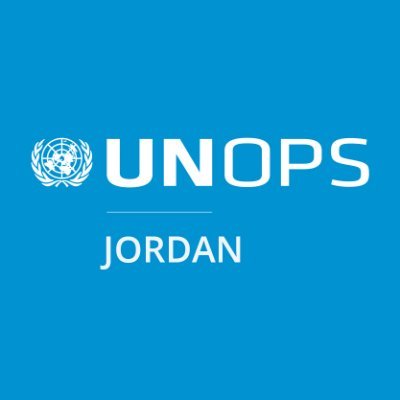 UNOPS

JORDAN